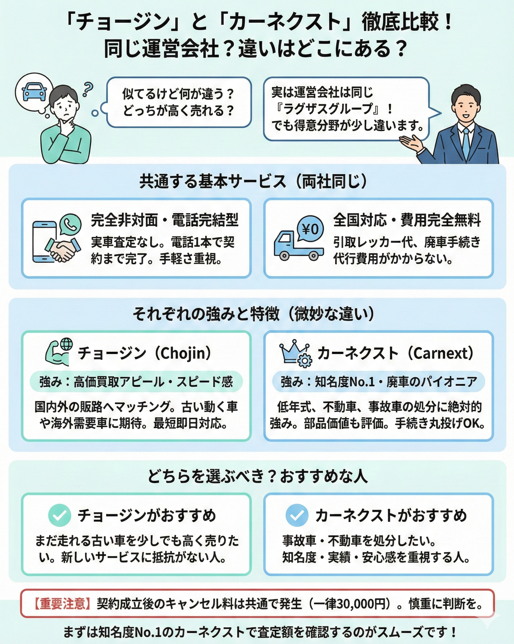 「チョージン」と「カーネクスト」徹底比較！
同じ運営会社？違いはどこにある？

似てるけど何が違う？
どっちが高く売れる？

実は運営会社は同じ
『ラグザスグループ』！
でも得意分野が少し違います。

共通する基本サービス（両社同じ）

完全非対面・電話完結型
実車査定なし。電話1本で契約まで完了。手軽さ重視。

¥0
全国対応・費用完全無料
引取レッカー代、廃車手続き代行費用がかからない。

それぞれの強みと特徴（微妙な違い）

チョージン（Chojin）
強み：高価買取アピール・スピード感
国内外の販路へマッチング。古い動く車や海外需要車に期待。最短即日対応。

カーネクスト（Carnext）
強み：知名度No.1・廃車のパイオニア
低年式、不動車、事故車の処分に絶対的強み。部品価値も評価。手続き丸投げOK。

どちらを選ぶべき？おすすめな人

チョージンがおすすめ
まだ走れる古い車を少しでも高く売りたい。新しいサービスに抵抗がない人。

カーネクストがおすすめ
事故車・不動車を処分したい。
知名度・実績・安心感を重視する人。

【重要注意】契約成立後のキャンセル料は共通で発生（一律30,000円）。慎重に判断を。

まずは知名度No.1のカーネクストで査定額を確認するのがスムーズです！